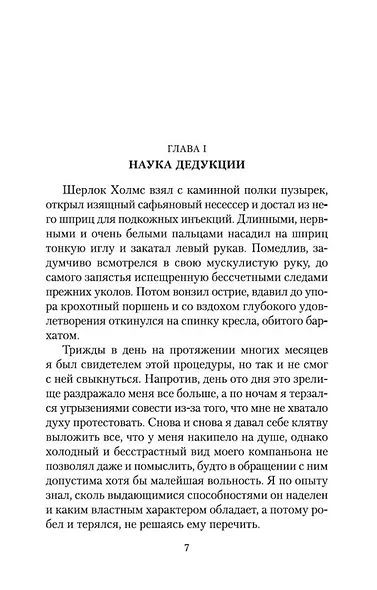 ГЛАВА I
НАУКА ДЕДУКЦИИ

Шерлок Холмс взял с каминной полки пузырек, открыл изящный сафьяновый несессер и достал из него шприц для подкожных инъекций. Длинными, нервными и очень белыми пальцами насадил на шприц тонкую иглу и закатал левый рукав. Помедлив, задумчиво всмотрелся в свою мускулистую руку, до самого запястья испещренную бессчетными следами прежних уколов. Потом вонзил острие, вдавил до упора крохотный поршень и со вздохом глубокого удовлетворения откинулся на спинку кресла, обитого бархатом.

Трижды в день на протяжении многих месяцев я был свидетелем этой процедуры, но так и не смог с ней свыкнуться. Напротив, день ото дня это зрелище раздражало меня все больше, а по ночам я терзался угрызениями совести из-за того, что мне не хватало духу протестовать. Снова и снова я давал себе клятву выложить все, что у меня накипело на душе, однако холодный и бесстрастный вид моего компаньона не позволял даже и помыслить, будто в обращении с ним допустима хотя бы малейшая вольность. Я по опыту знал, сколь выдающимися способностями он наделен и каким властным характером обладает, а потому робел и терялся, не решаясь ему перечить.

7